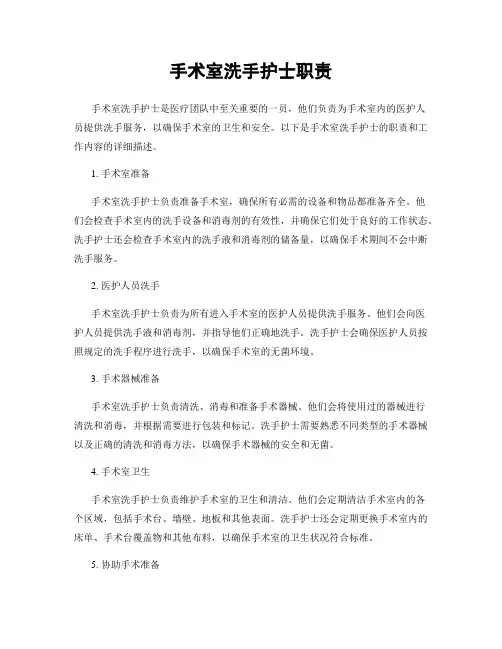 手术室洗手护士职责

手术室洗手护士是医疗团队中至关重要的一员，他们负责为手术室内的医护人员提供洗手服务，以确保手术室的卫生和安全。以下是手术室洗手护士的职责和工作内容的详细描述。

1. 手术室准备

手术室洗手护士负责准备手术室，确保所有必需的设备和物品都准备齐全。他们会检查手术室内的洗手设备和消毒剂的有效性，并确保它们处于良好的工作状态。洗手护士还会检查手术室内的洗手液和消毒剂的储备量，以确保手术期间不会中断洗手服务。

2. 医护人员洗手

手术室洗手护士负责为所有进入手术室的医护人员提供洗手服务。他们会向医护人员提供洗手液和消毒剂，并指导他们正确地洗手。洗手护士会确保医护人员按照规定的洗手程序进行洗手，以确保手术室的无菌环境。

3. 手术器械准备

手术室洗手护士负责清洗、消毒和准备手术器械。他们会将使用过的器械进行清洗和消毒，并根据需要进行包装和标记。洗手护士需要熟悉不同类型的手术器械以及正确的清洗和消毒方法，以确保手术器械的安全和无菌。

4. 手术室卫生

手术室洗手护士负责维护手术室的卫生和清洁。他们会定期清洁手术室内的各个区域，包括手术台、墙壁、地板和其他表面。洗手护士还会定期更换手术室内的床单、手术台覆盖物和其他布料，以确保手术室的卫生状况符合标准。

5. 协助手术准备